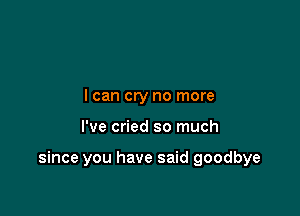 I can cry no more

I've cried so much

since you have said goodbye